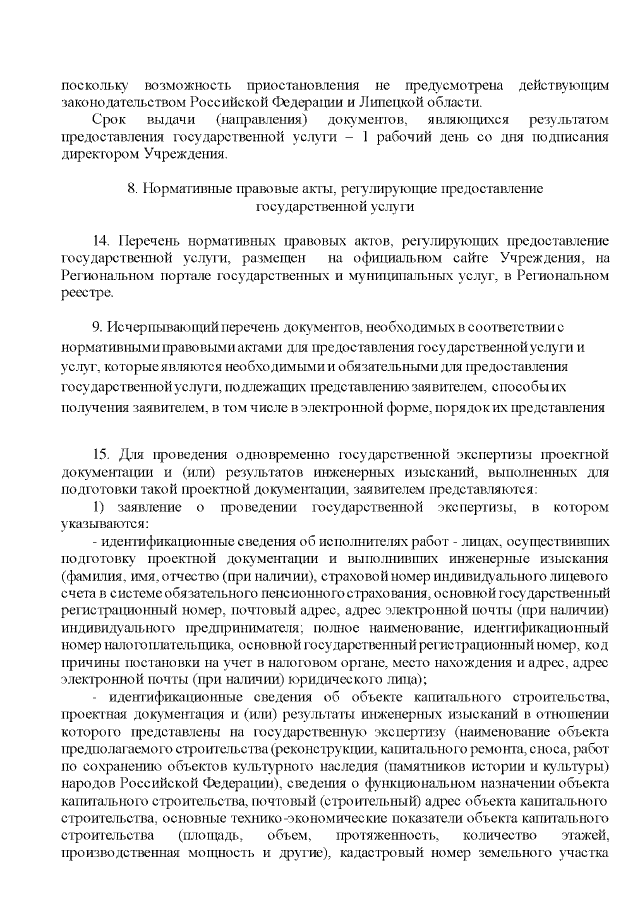 поскольку возможность приостановления не предусмотрена действующим законодательством Российской Федерации и Липецкой области.

Срок выдачи (направления) документов, являющихся результатом предоставления государственной услуги – 1 рабочий день со дня подписания директором Учреждения.

8. Нормативные правовые акты, регулирующие предоставление государственной услуги

14. Перечень нормативных правовых актов, регулирующих предоставление государственной услуги, размещен на официальном сайте Учреждения, на Региональном портале государственных и муниципальных услуг, в Региональном реестре.

9. Исчерпывающий перечень документов, необходимых в соответствии с нормативными правовыми актами для предоставления государственной услуги и услуг, которые являются необходимыми и обязательными для предоставления государственной услуги, подлежащих представлению заявителем, способы их получения заявителем, в том числе в электронной форме, порядок их представления

15. Для проведения одновременно государственной экспертизы проектной документации и (или) результатов инженерных изысканий, выполненных для подготовки такой проектной документации, заявителем представляются:

1) заявление о проведении государственной экспертизы, в котором указываются:

- идентификационные сведения об исполнителях работ - лицах, осуществивших подготовку проектной документации и выполнивших инженерные изыскания (фамилия, имя, отчество (при наличии), страховой номер индивидуального лицевого счета в системе обязательного пенсионного страхования, основной государственный регистрационный номер, почтовый адрес, адрес электронной почты (при наличии) индивидуального предпринимателя; полное наименование, идентификационный номер налогоплательщика, основной государственный регистрационный номер, код причины постановки на учет в налоговом органе, место нахождения и адрес, адрес электронной почты (при наличии) юридического лица);

- идентификационные сведения об объекте капитального строительства, проектная документация и (или) результаты инженерных изысканий в отношении которого представлены на государственную экспертизу (наименование объекта предполагаемого строительства (реконструкции, капитального ремонта, сноса, работ по сохранению объектов культурного наследия (памятников истории и культуры) народов Российской Федерации), сведения о функциональном назначении объекта капитального строительства, почтовый (строительный) адрес объекта капитального строительства, основные технико-экономические показатели объекта капитального строительства (площадь, объем, протяженность, количество этажей, производственная мощность и другие), кадастровый номер земельного участка